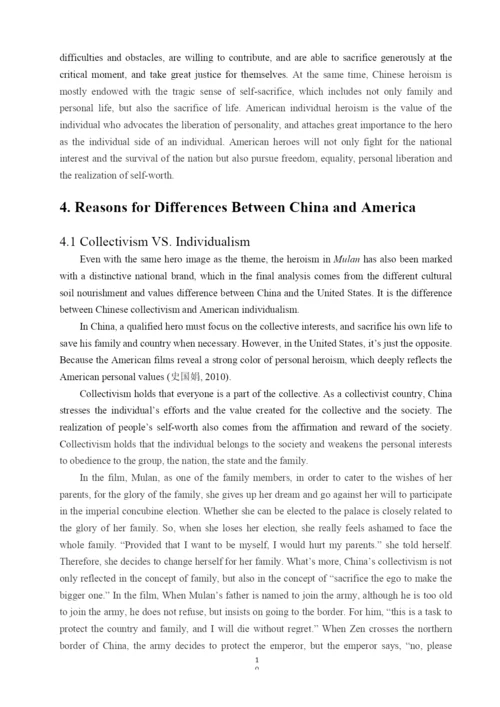 difficulties and obstacles, are willing to contribute, and are able to sacrifice generously at the critical moment, and take great justice for themselves. At the same time, Chinese heroism is mostly endowed with the tragic sense of self-sacrifice, which includes not only family and personal life, but also the sacrifice of life. American individual heroism is the value of the individual who advocates the liberation of personality, and attaches great importance to the hero as the individual side of an individual. American heroes will not only fight for the national interest and the survival of the nation but also pursue freedom, equality, personal liberation and the realization of self-worth.

4. Reasons for Differences Between China and America

4.1 Collectivism VS. Individualism

Even with the same hero image as the theme, the heroism in Mulan has also been marked with a distinctive national brand, which in the final analysis comes from the different cultural soil nourishment and values difference between China and the United States. It is the difference between Chinese collectivism and American individualism.

In China, a qualified hero must focus on the collective interests, and sacrifice his own life to save his family and country when necessary. However, in the United States, it's just the opposite. Because the American films reveal a strong color of personal heroism, which deeply reflects the American personal values (史国娟, 2010).

Collectivism holds that everyone is a part of the collective. As a collectivist country, China stresses the individual's efforts and the value created for the collective and the society. The realization of people's self-worth also comes from the affirmation and reward of the society. Collectivism holds that the individual belongs to the society and weakens the personal interests to obedience to the group, the nation, the state and the family.

In the film, Mulan, as one of the family members, in order to cater to the wishes of her parents, for the glory of the family, she gives up her dream and go against her will to participate in the imperial concubine election. Whether she can be elected to the palace is closely related to the glory of her family. So, when she loses her election, she really feels ashamed to face the whole family. "Provided that I want to be myself, I would hurt my parents." she told herself. Therefore, she decides to change herself for her family. What's more, China's collectivism is not only reflected in the concept of family, but also in the concept of "sacrifice the ego to make the bigger one." In the film, When Mulan's father is named to join the army, although he is too old to join the army, he does not refuse, but insists on going to the border. For him, "this is a task to protect the country and family, and I will die without regret." When Zen crosses the northern border of China, the army decides to protect the emperor, but the emperor says, "no, please

1
0